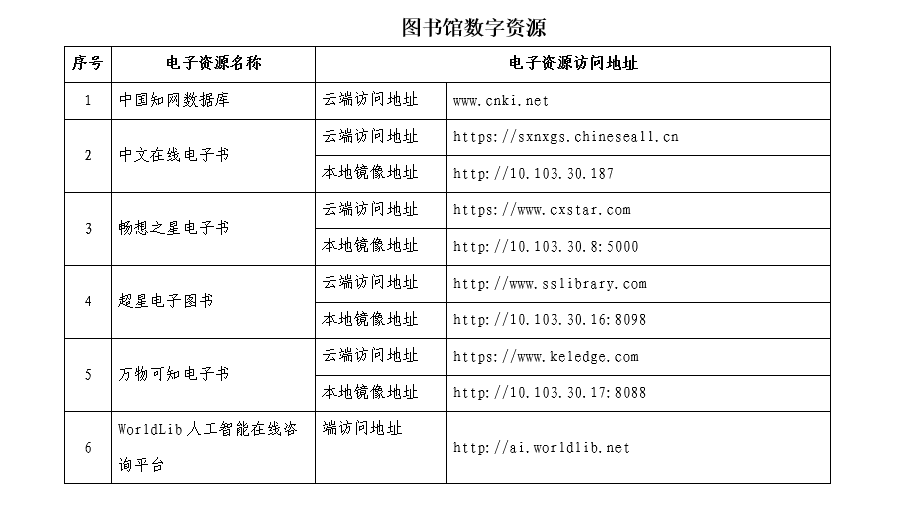 图书馆数字资源

| 序号 | 电子资源名称 | 电子资源访问地址 | |
|---|---|---|---|
| 1 | 中国知网数据库 | 云端访问地址 | www.cnki.net |
| 2 | 中文在线电子书 | 云端访问地址 | https://sxnxgs.chineseall.cn |
| | | 本地镜像地址 | http://10.103.30.187 |
| 3 | 畅想之星电子书 | 云端访问地址 | https://www.cxstar.com |
| | | 本地镜像地址 | http://10.103.30.8:5000 |
| 4 | 超星电子图书 | 云端访问地址 | http://www.sslibrary.com |
| | | 本地镜像地址 | http://10.103.30.16:8098 |
| 5 | 万物可知电子书 | 云端访问地址 | https://www.keledge.com |
| | | 本地镜像地址 | http://10.103.30.17:8088 |
| 6 | WorldLib人工智能在线咨询平台 | 端访问地址 | http://ai.worldlib.net |